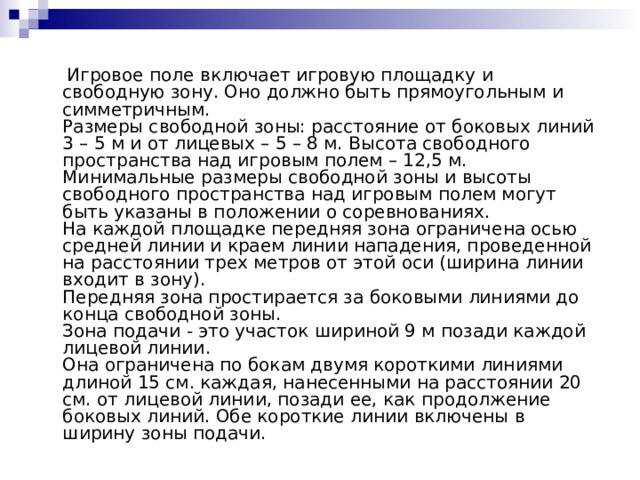 Игровое поле включает игровую площадку и свободную зону. Оно должно быть прямоугольным и симметричным.
Размеры свободной зоны: расстояние от боковых линий 3 – 5 м и от лицевых – 5 – 8 м. Высота свободного пространства над игровым полем – 12,5 м.
Минимальные размеры свободной зоны и высоты свободного пространства над игровым полем могут быть указаны в положении о соревнованиях.
На каждой площадке передняя зона ограничена осью средней линии и краем линии нападения, проведенной на расстоянии трех метров от этой оси (ширина линии входит в зону).
Передняя зона простирается за боковыми линиями до конца свободной зоны.
Зона подачи - это участок шириной 9 м позади каждой лицевой линии.
Она ограничена по бокам двумя короткими линиями длиной 15 см. каждая, нанесенными на расстоянии 20 см. от лицевой линии, позади ее, как продолжение боковых линий. Обе короткие линии включены в ширину зоны подачи.